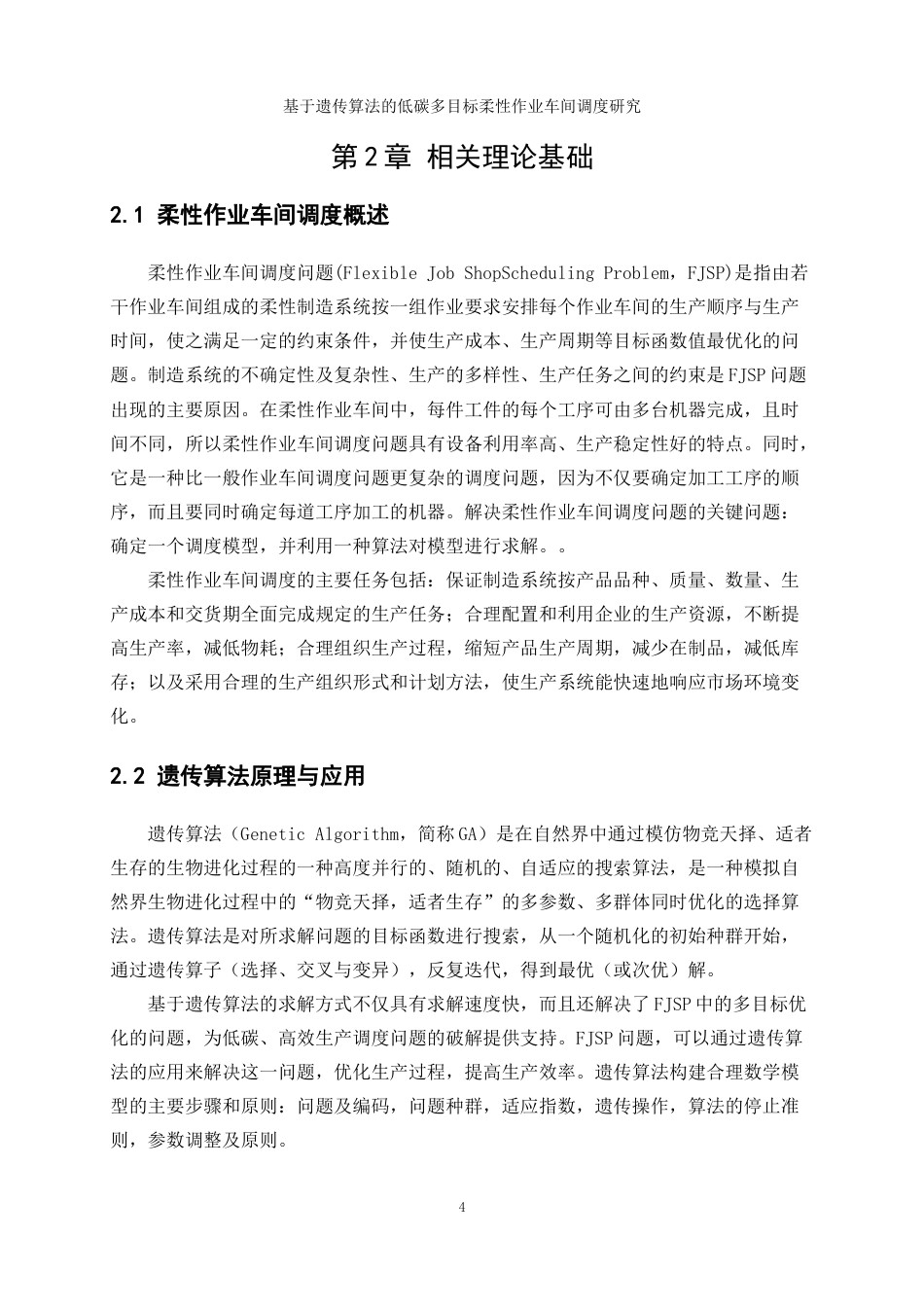 基于遗传算法的低碳多目标柔性作业车间调度研究

第2章 相关理论基础

2.1 柔性作业车间调度概述

柔性作业车间调度问题(Flexible Job ShopScheduling Problem，FJSP)是指由若干作业车间组成的柔性制造系统按一组作业要求安排每个作业车间的生产顺序与生产时间，使之满足一定的约束条件，并使生产成本、生产周期等目标函数值最优化的问题。制造系统的不确定性及复杂性、生产的多样性、生产任务之间的约束是FJSP问题出现的主要原因。在柔性作业车间中，每件工件的每个工序可由多台机器完成，且时间不同，所以柔性作业车间调度问题具有设备利用率高、生产稳定性好的特点。同时，它是一种比一般作业车间调度问题更复杂的调度问题，因为不仅要确定加工工序的顺序，而且要同时确定每道工序加工的机器。解决柔性作业车间调度问题的关键问题：确定一个调度模型，并利用一种算法对模型进行求解。。

柔性作业车间调度的主要任务包括：保证制造系统按产品品种、质量、数量、生产成本和交货期全面完成规定的生产任务；合理配置和利用企业的生产资源，不断提高生产率，减低物耗；合理组织生产过程，缩短产品生产周期，减少在制品，减低库存；以及采用合理的生产组织形式和计划方法，使生产系统能快速地响应市场环境变化。

2.2 遗传算法原理与应用

遗传算法（Genetic Algorithm，简称GA）是在自然界中通过模仿物竞天择、适者生存的生物进化过程的一种高度并行的、随机的、自适应的搜索算法，是一种模拟自然界生物进化过程中的“物竞天择，适者生存”的多参数、多群体同时优化的选择算法。遗传算法是对所求解问题的目标函数进行搜索，从一个随机化的初始种群开始，通过遗传算子（选择、交叉与变异），反复迭代，得到最优（或次优）解。

基于遗传算法的求解方式不仅具有求解速度快，而且还解决了FJSP中的多目标优化的问题，为低碳、高效生产调度问题的破解提供支持。FJSP问题，可以通过遗传算法的应用来解决这一问题，优化生产过程，提高生产效率。遗传算法构建合理数学模型的主要步骤和原则：问题及编码，问题种群，适应指数，遗传操作，算法的停止准则，参数调整及原则。

4